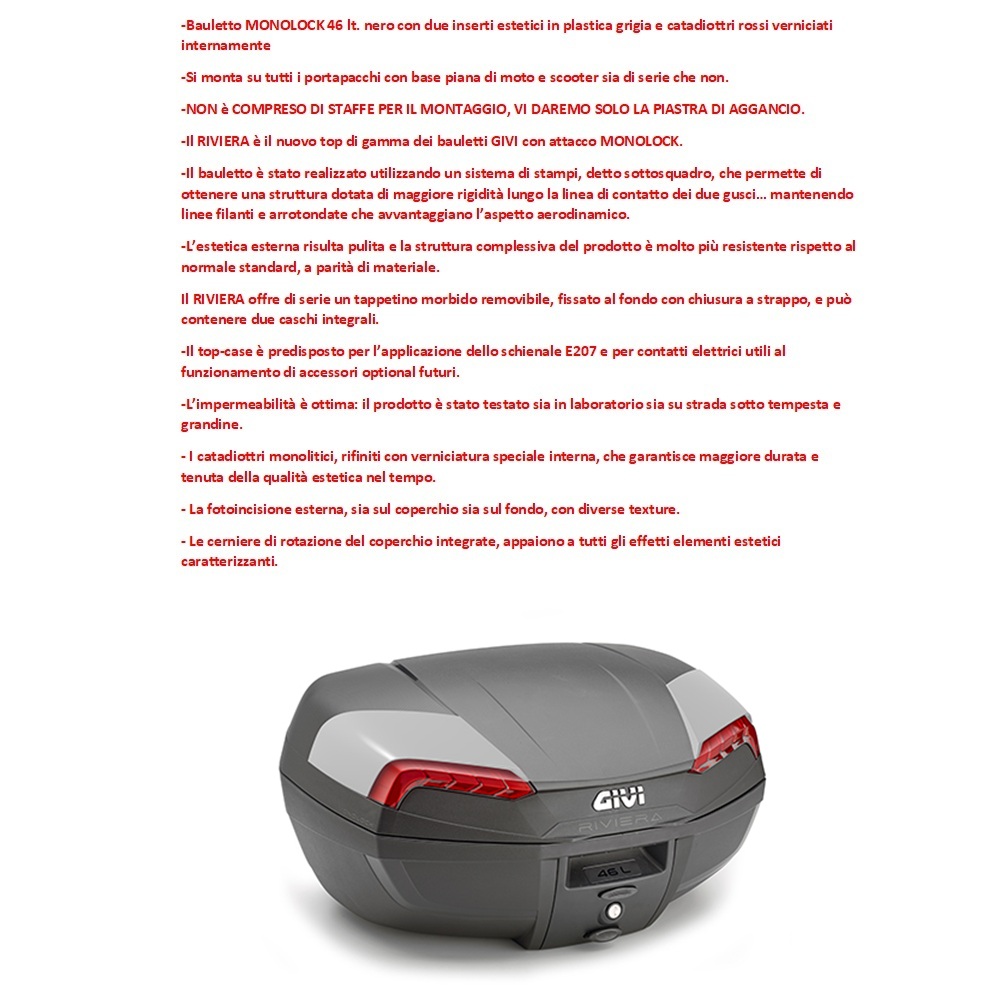 -Bauletto MONOLOCK 46 lt. nero con due inserti estetici in plastica grigia e catadiottri rossi verniciati internamente

-Si monta su tutti i portapacchi con base piana di moto e scooter sia di serie che non.

-NON è COMPRESO DI STAFFE PER IL MONTAGGIO, VI DAREMO SOLO LA PIASTRA DI AGGANCIO.

-Il RIVIERA è il nuovo top di gamma dei bauletti GIVI con attacco MONOLOCK.

-Il bauletto è stato realizzato utilizzando un sistema di stampi, detto sottosquadro, che permette di ottenere una struttura dotata di maggiore rigidità lungo la linea di contatto dei due gusci... mantenendo linee filanti e arrotondate che avvantaggiano l'aspetto aerodinamico.

-L'estetica esterna risulta pulita e la struttura complessiva del prodotto è molto più resistente rispetto al normale standard, a parità di materiale.

Il RIVIERA offre di serie un tappetino morbido removibile, fissato al fondo con chiusura a strappo, e può contenere due caschi integrali.

-Il top-case è predisposto per l'applicazione dello schienale E207 e per contatti elettrici utili al funzionamento di accessori optional futuri.

-L'impermeabilità è ottima: il prodotto è stato testato sia in laboratorio sia su strada sotto tempesta e grandine.

- I catadiottri monolitici, rifiniti con verniciatura speciale interna, che garantisce maggiore durata e tenuta della qualità estetica nel tempo.

- La fotoincisione esterna, sia sul coperchio sia sul fondo, con diverse texture.

- Le cerniere di rotazione del coperchio integrate, appaiono a tutti gli effetti elementi estetici caratterizzanti.

GIVI
RIVIERA
46 L